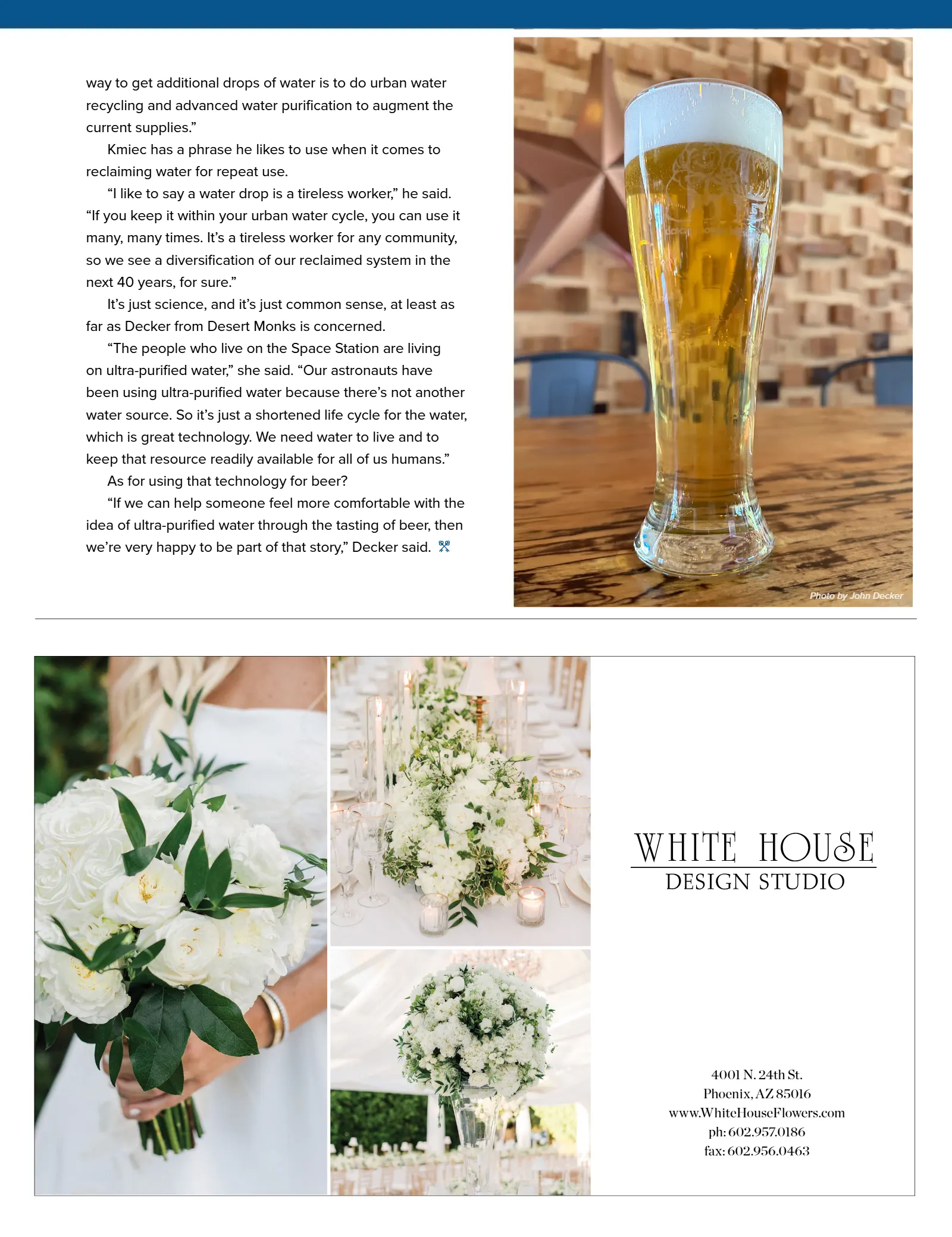 way to get additional drops of water is to do urban water recycling and advanced water purification to augment the current supplies."

Kmiec has a phrase he likes to use when it comes to reclaiming water for repeat use.

"I like to say a water drop is a tireless worker," he said. "If you keep it within your urban water cycle, you can use it many, many times. It's a tireless worker for any community, so we see a diversification of our reclaimed system in the next 40 years, for sure."

It's just science, and it's just common sense, at least as far as Decker from Desert Monks is concerned.

"The people who live on the Space Station are living on ultra-purified water," she said. "Our astronauts have been using ultra-purified water because there's not another water source. So it's just a shortened life cycle for the water, which is great technology. We need water to live and to keep that resource readily available for all of us humans."

As for using that technology for beer?

"If we can help someone feel more comfortable with the idea of ultra-purified water through the tasting of beer, then we're very happy to be part of that story," Decker said.

Photo by John Decker

WHITE HOUSE
DESIGN STUDIO

4001 N. 24th St.
Phoenix, AZ 85016
www.WhiteHouseFlowers.com
ph: 602.957.0186
fax: 602.956.0463